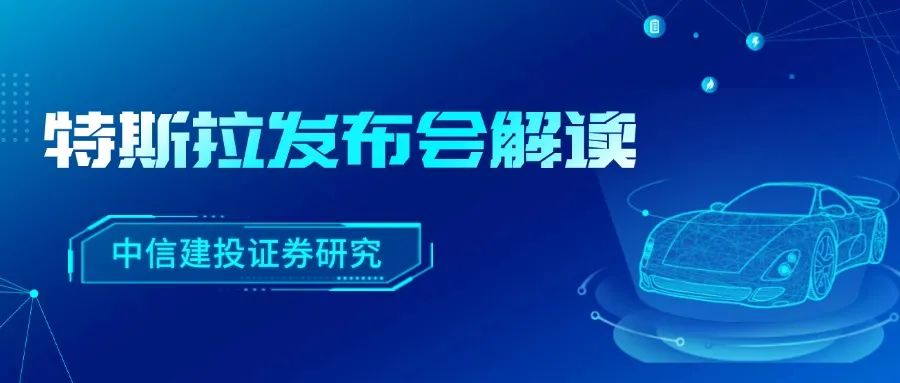 特斯拉发布会解读

中信建投证券研究